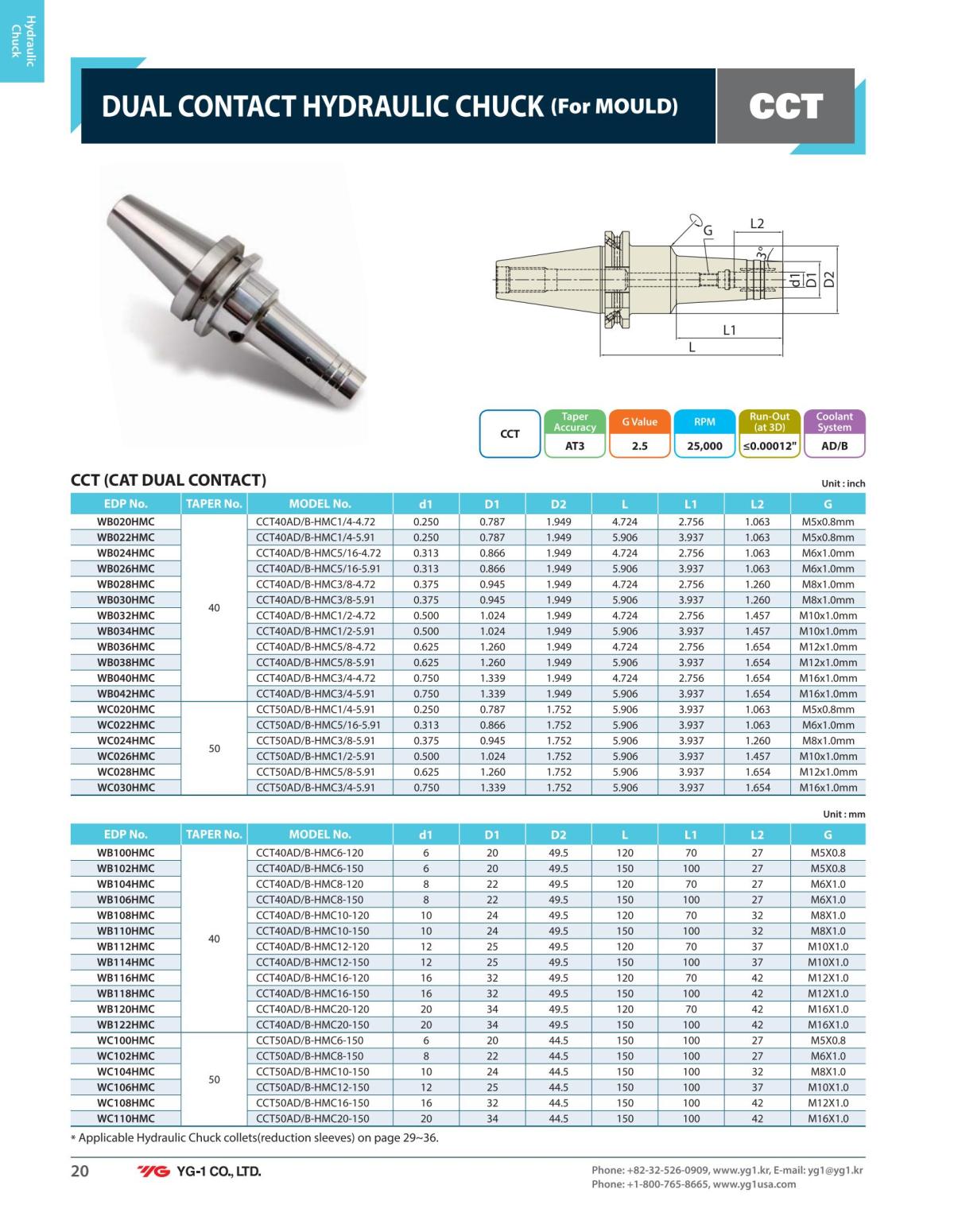 Hydraulic Chuck

DUAL CONTACT HYDRAULIC CHUCK (For MOULD)

CCT

G

L2

3°

d1

D1

D2

L1

L

| CCT | Taper Accuracy | G Value | RPM | Run-Out (at 3D) | Coolant System |
|---|---|---|---|---|---|
| | AT3 | 2.5 | 25,000 | ≤0.00012" | AD/B |

CCT (CAT DUAL CONTACT)

Unit : inch

| EDP No. | TAPER No. | MODEL No. | d1 | D1 | D2 | L | L1 | L2 | G |
|---|---|---|---|---|---|---|---|---|---|
| WB020HMC | 40 | CCT40AD/B-HMC1/4-4.72 | 0.250 | 0.787 | 1.949 | 4.724 | 2.756 | 1.063 | M5x0.8mm |
| WB022HMC | | CCT40AD/B-HMC1/4-5.91 | 0.250 | 0.787 | 1.949 | 5.906 | 3.937 | 1.063 | M5x0.8mm |
| WB024HMC | | CCT40AD/B-HMC5/16-4.72 | 0.313 | 0.866 | 1.949 | 4.724 | 2.756 | 1.063 | M6x1.0mm |
| WB026HMC | | CCT40AD/B-HMC5/16-5.91 | 0.313 | 0.866 | 1.949 | 5.906 | 3.937 | 1.063 | M6x1.0mm |
| WB028HMC | | CCT40AD/B-HMC3/8-4.72 | 0.375 | 0.945 | 1.949 | 4.724 | 2.756 | 1.260 | M8x1.0mm |
| WB030HMC | | CCT40AD/B-HMC3/8-5.91 | 0.375 | 0.945 | 1.949 | 5.906 | 3.937 | 1.260 | M8x1.0mm |
| WB032HMC | | CCT40AD/B-HMC1/2-4.72 | 0.500 | 1.024 | 1.949 | 4.724 | 2.756 | 1.457 | M10x1.0mm |
| WB034HMC | | CCT40AD/B-HMC1/2-5.91 | 0.500 | 1.024 | 1.949 | 5.906 | 3.937 | 1.457 | M10x1.0mm |
| WB036HMC | | CCT40AD/B-HMC5/8-4.72 | 0.625 | 1.260 | 1.949 | 4.724 | 2.756 | 1.654 | M12x1.0mm |
| WB038HMC | | CCT40AD/B-HMC5/8-5.91 | 0.625 | 1.260 | 1.949 | 5.906 | 3.937 | 1.654 | M12x1.0mm |
| WB040HMC | | CCT40AD/B-HMC3/4-4.72 | 0.750 | 1.339 | 1.949 | 4.724 | 2.756 | 1.654 | M16x1.0mm |
| WB042HMC | | CCT40AD/B-HMC3/4-5.91 | 0.750 | 1.339 | 1.949 | 5.906 | 3.937 | 1.654 | M16x1.0mm |
| WC020HMC | 50 | CCT50AD/B-HMC1/4-5.91 | 0.250 | 0.787 | 1.752 | 5.906 | 3.937 | 1.063 | M5x0.8mm |
| WC022HMC | | CCT50AD/B-HMC5/16-5.91 | 0.313 | 0.866 | 1.752 | 5.906 | 3.937 | 1.063 | M6x1.0mm |
| WC024HMC | | CCT50AD/B-HMC3/8-5.91 | 0.375 | 0.945 | 1.752 | 5.906 | 3.937 | 1.260 | M8x1.0mm |
| WC026HMC | | CCT50AD/B-HMC1/2-5.91 | 0.500 | 1.024 | 1.752 | 5.906 | 3.937 | 1.457 | M10x1.0mm |
| WC028HMC | | CCT50AD/B-HMC5/8-5.91 | 0.625 | 1.260 | 1.752 | 5.906 | 3.937 | 1.654 | M12x1.0mm |
| WC030HMC | | CCT50AD/B-HMC3/4-5.91 | 0.750 | 1.339 | 1.752 | 5.906 | 3.937 | 1.654 | M16x1.0mm |

Unit : mm

| EDP No. | TAPER No. | MODEL No. | d1 | D1 | D2 | L | L1 | L2 | G |
|---|---|---|---|---|---|---|---|---|---|
| WB100HMC | 40 | CCT40AD/B-HMC6-120 | 6 | 20 | 49.5 | 120 | 70 | 27 | M5X0.8 |
| WB102HMC | | CCT40AD/B-HMC6-150 | 6 | 20 | 49.5 | 150 | 100 | 27 | M5X0.8 |
| WB104HMC | | CCT40AD/B-HMC8-120 | 8 | 22 | 49.5 | 120 | 70 | 27 | M6X1.0 |
| WB106HMC | | CCT40AD/B-HMC8-150 | 8 | 22 | 49.5 | 150 | 100 | 27 | M6X1.0 |
| WB108HMC | | CCT40AD/B-HMC10-120 | 10 | 24 | 49.5 | 120 | 70 | 32 | M8X1.0 |
| WB110HMC | | CCT40AD/B-HMC10-150 | 10 | 24 | 49.5 | 150 | 100 | 32 | M8X1.0 |
| WB112HMC | | CCT40AD/B-HMC12-120 | 12 | 25 | 49.5 | 120 | 70 | 37 | M10X1.0 |
| WB114HMC | | CCT40AD/B-HMC12-150 | 12 | 25 | 49.5 | 150 | 100 | 37 | M10X1.0 |
| WB116HMC | | CCT40AD/B-HMC16-120 | 16 | 32 | 49.5 | 120 | 70 | 42 | M12X1.0 |
| WB118HMC | | CCT40AD/B-HMC16-150 | 16 | 32 | 49.5 | 150 | 100 | 42 | M12X1.0 |
| WB120HMC | | CCT40AD/B-HMC20-120 | 20 | 34 | 49.5 | 120 | 70 | 42 | M16X1.0 |
| WB122HMC | | CCT40AD/B-HMC20-150 | 20 | 34 | 49.5 | 150 | 100 | 42 | M16X1.0 |
| WC100HMC | 50 | CCT50AD/B-HMC6-150 | 6 | 20 | 44.5 | 150 | 100 | 27 | M5X0.8 |
| WC102HMC | | CCT50AD/B-HMC8-150 | 8 | 22 | 44.5 | 150 | 100 | 27 | M6X1.0 |
| WC104HMC | | CCT50AD/B-HMC10-150 | 10 | 24 | 44.5 | 150 | 100 | 32 | M8X1.0 |
| WC106HMC | | CCT50AD/B-HMC12-150 | 12 | 25 | 44.5 | 150 | 100 | 37 | M10X1.0 |
| WC108HMC | | CCT50AD/B-HMC16-150 | 16 | 32 | 44.5 | 150 | 100 | 42 | M12X1.0 |
| WC110HMC | | CCT50AD/B-HMC20-150 | 20 | 34 | 44.5 | 150 | 100 | 42 | M16X1.0 |

* Applicable Hydraulic Chuck collets(reduction sleeves) on page 29~36.

20 YG YG-1 CO., LTD.

Phone: +82-32-526-0909, www.yg1.kr, E-mail: yg1@yg1.kr
Phone: +1-800-765-8665, www.yg1usa.com